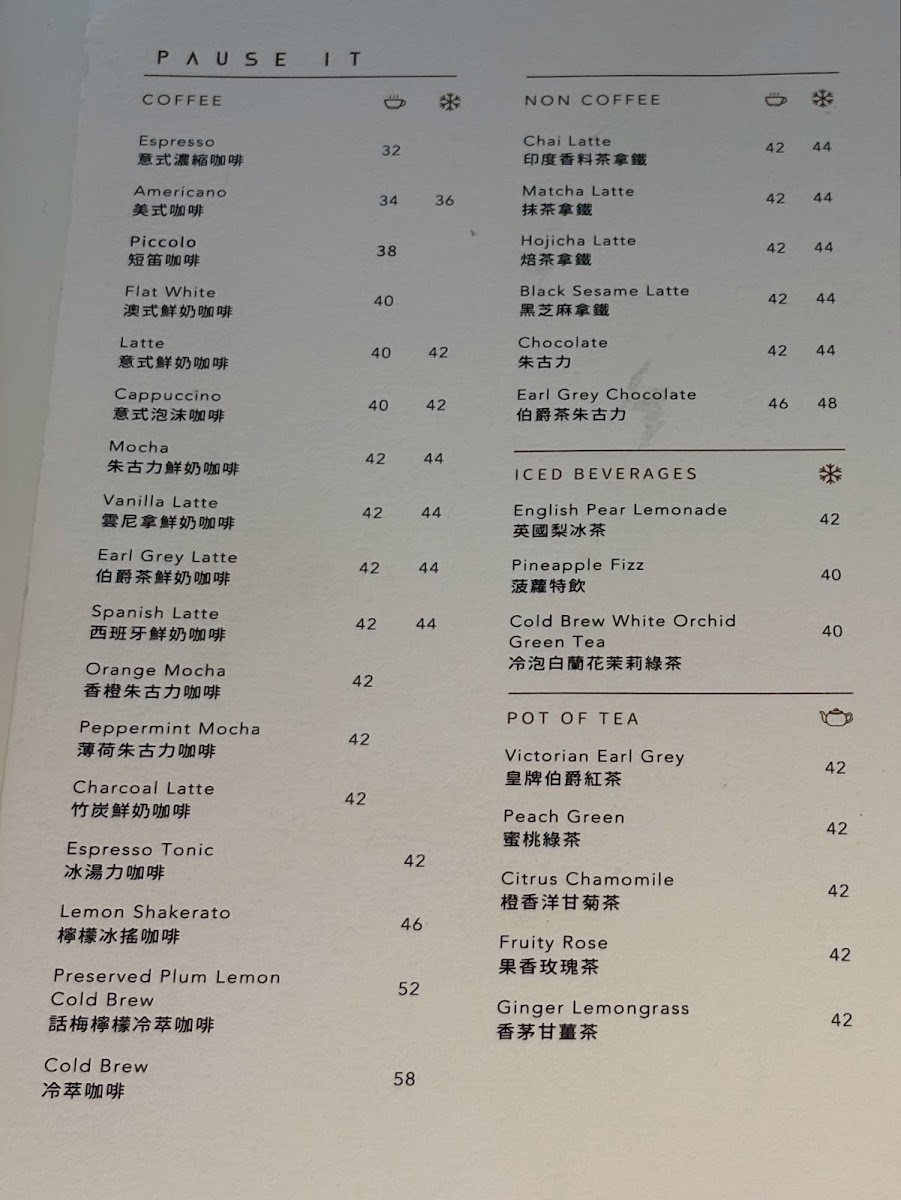 PAUSE IT

COFFEE

Espresso
意式濃縮咖啡 32

Americano
美式咖啡 34 36

Piccolo
短笛咖啡 38

Flat White
澳式鮮奶咖啡 40

Latte
意式鮮奶咖啡 40 42

Cappuccino
意式泡沫咖啡 40 42

Mocha
朱古力鮮奶咖啡 42 44

Vanilla Latte
雲尼拿鮮奶咖啡 42 44

Earl Grey Latte
伯爵茶鮮奶咖啡 42 44

Spanish Latte
西班牙鮮奶咖啡 42 44

Orange Mocha
香橙朱古力咖啡 42

Peppermint Mocha
薄荷朱古力咖啡 42

Charcoal Latte
竹炭鮮奶咖啡 42

Espresso Tonic
冰湯力咖啡 42

Lemon Shakerato
檸檬冰搖咖啡 46

Preserved Plum Lemon Cold Brew
話梅檸檬冷萃咖啡 52

Cold Brew
冷萃咖啡 58

NON COFFEE

Chai Latte
印度香料茶拿鐵 42 44

Matcha Latte
抹茶拿鐵 42 44

Hojicha Latte
焙茶拿鐵 42 44

Black Sesame Latte
黑芝麻拿鐵 42 44

Chocolate
朱古力 42 44

Earl Grey Chocolate
伯爵茶朱古力 46 48

ICED BEVERAGES

English Pear Lemonade
英國梨冰茶 42

Pineapple Fizz
菠蘿特飲 40

Cold Brew White Orchid Green Tea
冷泡白蘭花茉莉綠茶 40

POT OF TEA

Victorian Earl Grey
皇牌伯爵紅茶 42

Peach Green
蜜桃綠茶 42

Citrus Chamomile
橙香洋甘菊茶 42

Fruity Rose
果香玫瑰茶 42

Ginger Lemongrass
香茅甘薑茶 42